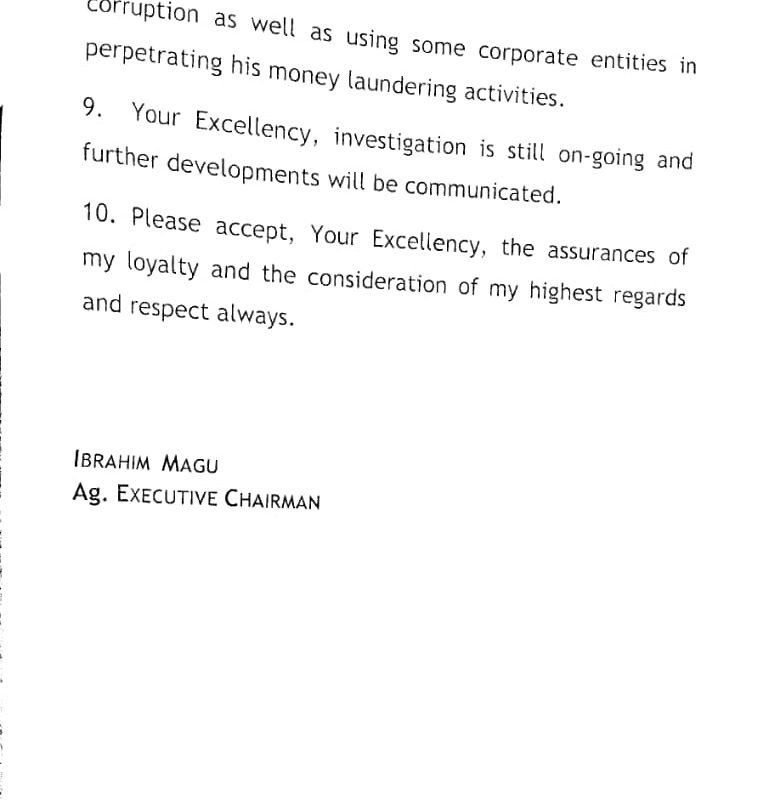 corruption as well as using some corporate entities in perpetrating his money laundering activities.

9. Your Excellency, investigation is still on-going and further developments will be communicated.

10. Please accept, Your Excellency, the assurances of my loyalty and the consideration of my highest regards and respect always.

IBRAHIM MAGU
Ag. EXECUTIVE CHAIRMAN